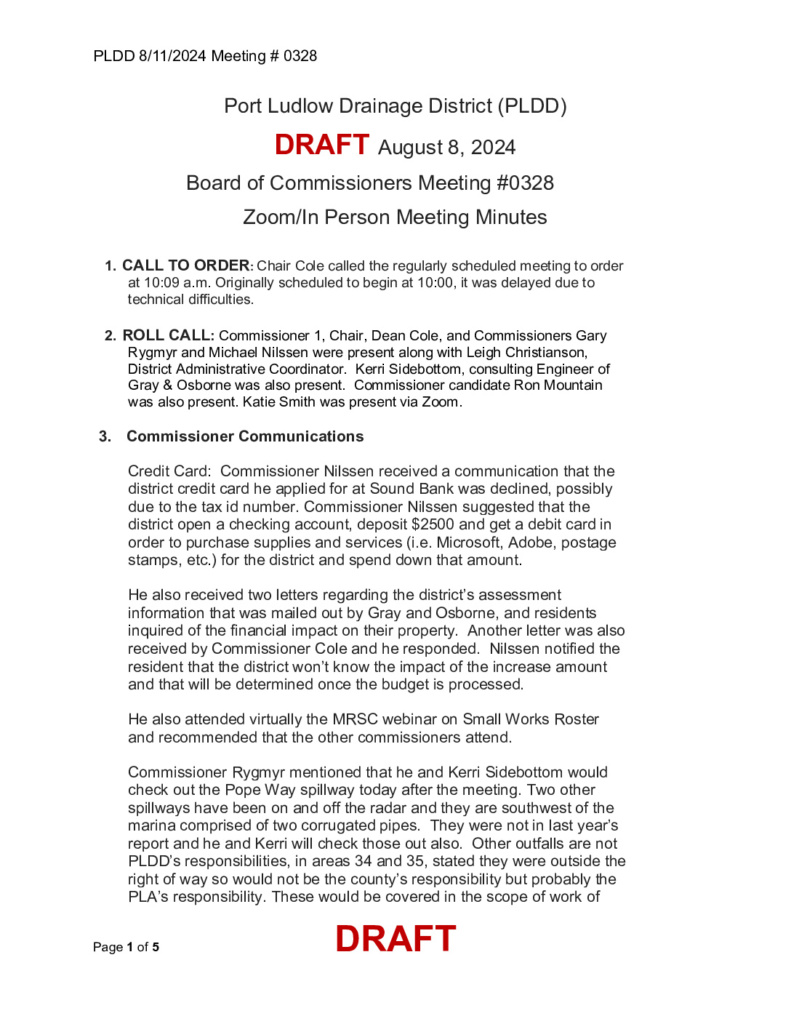 PLDD 8/11/2024 Meeting # 0328

Port Ludlow Drainage District (PLDD)

DRAFT August 8, 2024

Board of Commissioners Meeting #0328

Zoom/In Person Meeting Minutes

1. CALL TO ORDER: Chair Cole called the regularly scheduled meeting to order at 10:09 a.m. Originally scheduled to begin at 10:00, it was delayed due to technical difficulties.

2. ROLL CALL: Commissioner 1, Chair, Dean Cole, and Commissioners Gary Rygmyr and Michael Nilssen were present along with Leigh Christianson, District Administrative Coordinator. Kerri Sidebottom, consulting Engineer of Gray & Osborne was also present. Commissioner candidate Ron Mountain was also present. Katie Smith was present via Zoom.

3. Commissioner Communications

Credit Card: Commissioner Nilssen received a communication that the district credit card he applied for at Sound Bank was declined, possibly due to the tax id number. Commissioner Nilssen suggested that the district open a checking account, deposit $2500 and get a debit card in order to purchase supplies and services (i.e. Microsoft, Adobe, postage stamps, etc.) for the district and spend down that amount.

He also received two letters regarding the district's assessment information that was mailed out by Gray and Osborne, and residents inquired of the financial impact on their property. Another letter was also received by Commissioner Cole and he responded. Nilssen notified the resident that the district won't know the impact of the increase amount and that will be determined once the budget is processed.

He also attended virtually the MRSC webinar on Small Works Roster and recommended that the other commissioners attend.

Commissioner Rygmyr mentioned that he and Kerri Sidebottom would check out the Pope Way spillway today after the meeting. Two other spillways have been on and off the radar and they are southwest of the marina comprised of two corrugated pipes. They were not in last year's report and he and Kerri will check those out also. Other outfalls are not PLDD's responsibilities, in areas 34 and 35, stated they were outside the right of way so would not be the county's responsibility but probably the PLA's responsibility. These would be covered in the scope of work of

Page 1 of 5

DRAFT